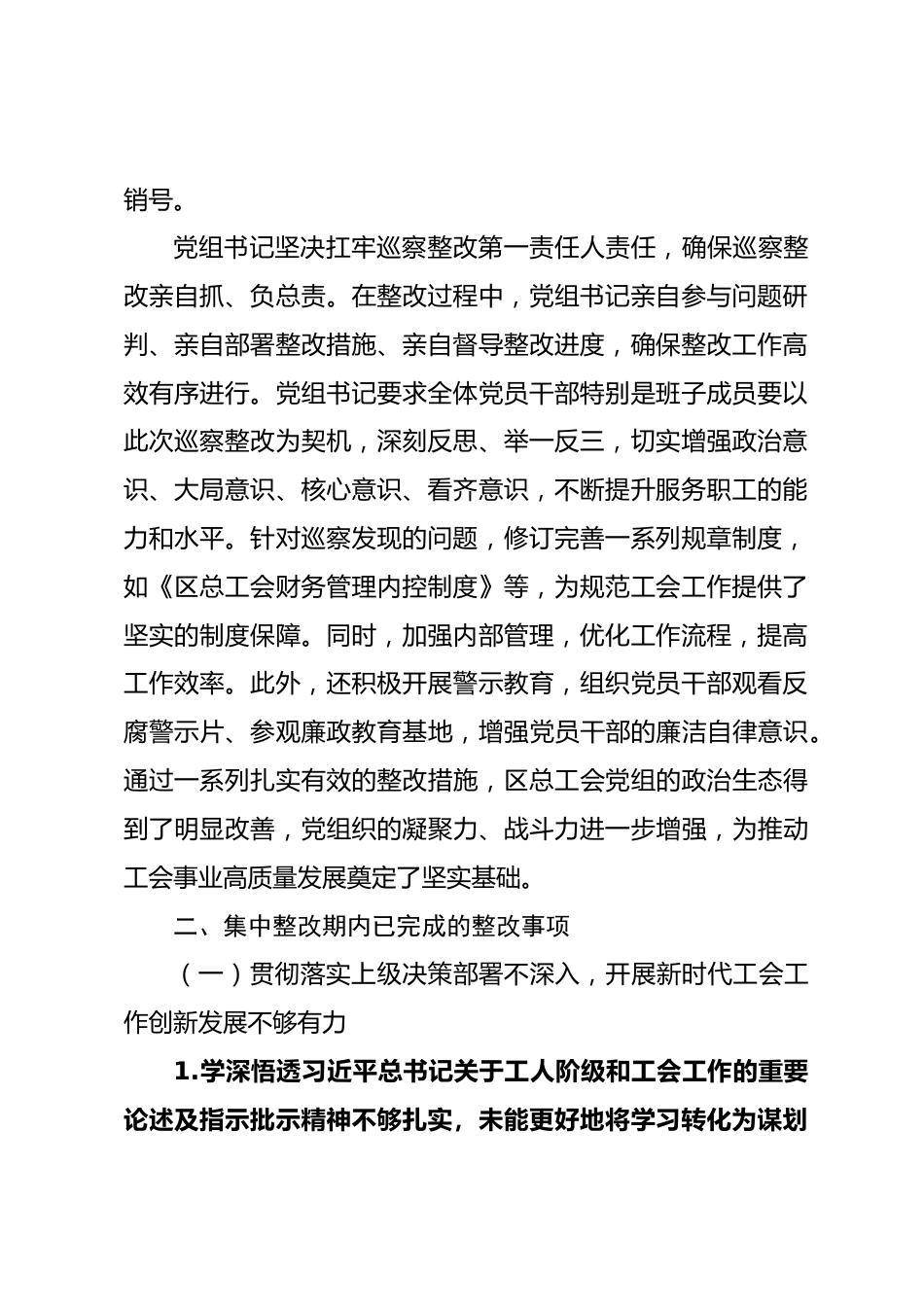 销号。

党组书记坚决扛牢巡察整改第一责任人责任，确保巡察整改亲自抓、负总责。在整改过程中，党组书记亲自参与问题研判、亲自部署整改措施、亲自督导整改进度，确保整改工作高效有序进行。党组书记要求全体党员干部特别是班子成员要以此次巡察整改为契机，深刻反思、举一反三，切实增强政治意识、大局意识、核心意识、看齐意识，不断提升服务职工的能力和水平。针对巡察发现的问题，修订完善一系列规章制度，如《区总工会财务管理内控制度》等，为规范工会工作提供了坚实的制度保障。同时，加强内部管理，优化工作流程，提高工作效率。此外，还积极开展警示教育，组织党员干部观看反腐警示片、参观廉政教育基地，增强党员干部的廉洁自律意识。通过一系列扎实有效的整改措施，区总工会党组的政治生态得到了明显改善，党组织的凝聚力、战斗力进一步增强，为推动工会事业高质量发展奠定了坚实基础。

二、集中整改期内已完成的整改事项

（一）贯彻落实上级决策部署不深入，开展新时代工会工作创新发展不够有力

1.学深悟透习近平总书记关于工人阶级和工会工作的重要论述及指示批示精神不够扎实，未能更好地将学习转化为谋划